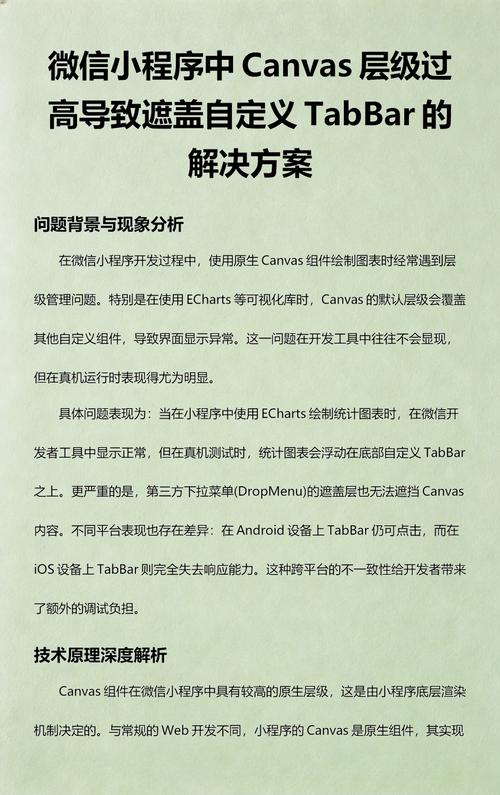 微信小程序中 Canvas 层级过高导致遮盖自定义 TabBar 的解决方案

问题背景与现象分析

在微信小程序开发过程中，使用原生 Canvas 组件绘制图表时经常遇到层级管理问题。特别是在使用 ECharts 等可视化库时，Canvas 的默认层级会覆盖其他自定义组件，导致界面显示异常。这一问题在开发工具中往往不会显现，但在真机运行时表现得尤为明显。

具体问题表现为：当在小程序中使用 ECharts 绘制统计图表时，在微信开发者工具中显示正常，但在真机测试时，统计图表会浮动在底部自定义 TabBar 之上。更严重的是，第三方下拉菜单(DropMenu)的遮盖层也无法遮挡 Canvas 内容。不同平台表现也存在差异：在 Android 设备上 TabBar 仍可点击，而在 iOS 设备上 TabBar 则完全失去响应能力。这种跨平台的不一致性给开发者带来了额外的调试负担。

技术原理深度解析

Canvas 组件在微信小程序中具有较高的原生层级，这是由小程序底层渲染机制决定的。与常规的 Web 开发不同，小程序的 Canvas 是原生组件，其实现